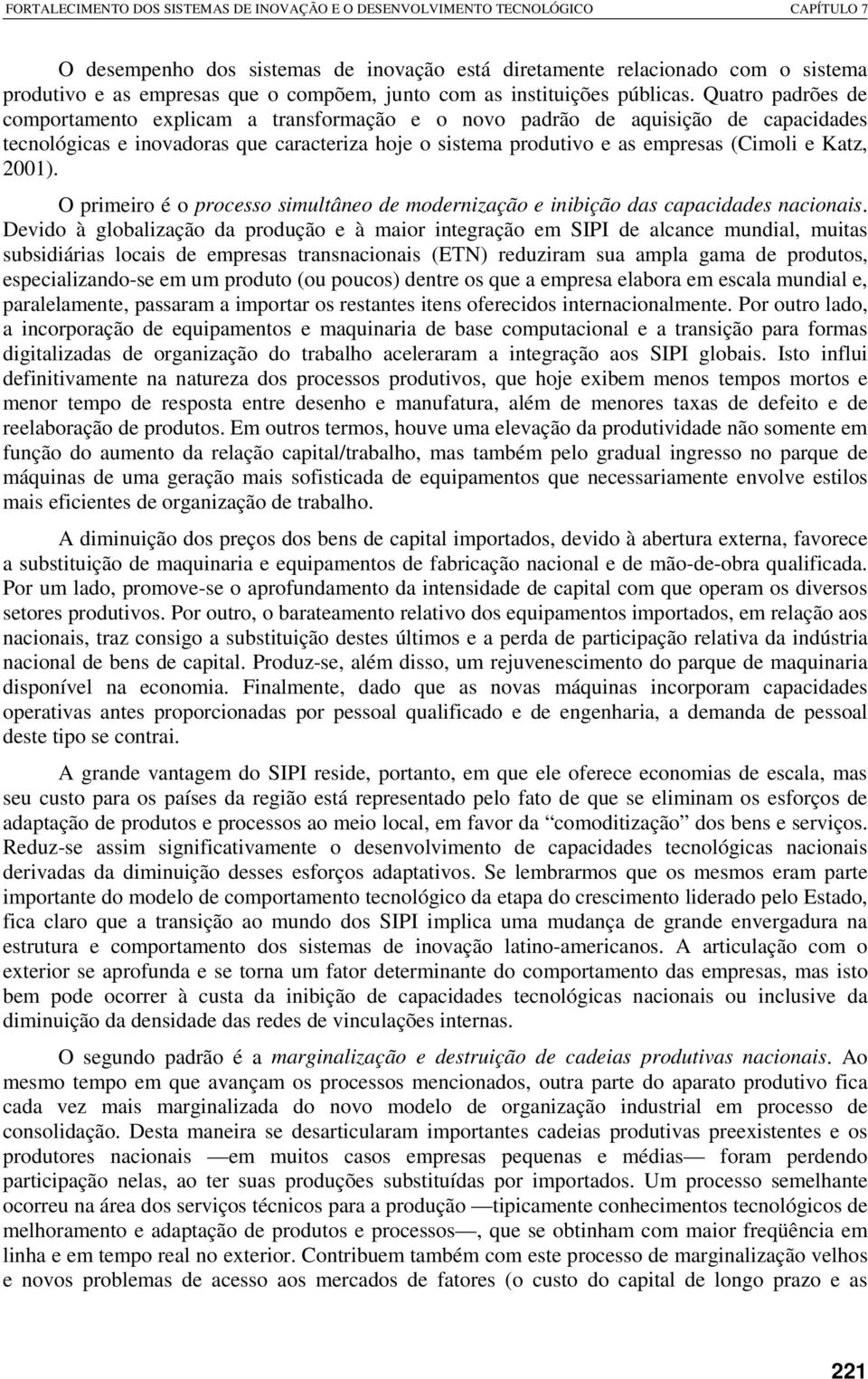 FORTALECIMENTO DOS SISTEMAS DE INOVAÇÃO E O DESENVOLVIMENTO TECNOLÓGICO CAPÍTULO 7

O desempenho dos sistemas de inovação está diretamente relacionado com o sistema produtivo e as empresas que o compõem, junto com as instituições públicas. Quatro padrões de comportamento explicam a transformação e o novo padrão de aquisição de capacidades tecnológicas e inovadoras que caracteriza hoje o sistema produtivo e as empresas (Cimoli e Katz, 2001).

O primeiro é o processo simultâneo de modernização e inibição das capacidades nacionais. Devido à globalização da produção e à maior integração em SIPI de alcance mundial, muitas subsidiárias locais de empresas transnacionais (ETN) reduziram sua ampla gama de produtos, especializando-se em um produto (ou poucos) dentre os que a empresa elabora em escala mundial e, paralelamente, passaram a importar os restantes itens oferecidos internacionalmente. Por outro lado, a incorporação de equipamentos e maquinaria de base computacional e a transição para formas digitalizadas de organização do trabalho aceleraram a integração aos SIPI globais. Isto influi definitivamente na natureza dos processos produtivos, que hoje exibem menos tempos mortos e menor tempo de resposta entre desenho e manufatura, além de menores taxas de defeito e de reelaboração de produtos. Em outros termos, houve uma elevação da produtividade não somente em função do aumento da relação capital/trabalho, mas também pelo gradual ingresso no parque de máquinas de uma geração mais sofisticada de equipamentos que necessariamente envolve estilos mais eficientes de organização de trabalho.

A diminuição dos preços dos bens de capital importados, devido à abertura externa, favorece a substituição de maquinaria e equipamentos de fabricação nacional e de mão-de-obra qualificada. Por um lado, promove-se o aprofundamento da intensidade de capital com que operam os diversos setores produtivos. Por outro, o barateamento relativo dos equipamentos importados, em relação aos nacionais, traz consigo a substituição destes últimos e a perda de participação relativa da indústria nacional de bens de capital. Produz-se, além disso, um rejuvenescimento do parque de maquinaria disponível na economia. Finalmente, dado que as novas máquinas incorporam capacidades operativas antes proporcionadas por pessoal qualificado e de engenharia, a demanda de pessoal deste tipo se contrai.

A grande vantagem do SIPI reside, portanto, em que ele oferece economias de escala, mas seu custo para os países da região está representado pelo fato de que se eliminam os esforços de adaptação de produtos e processos ao meio local, em favor da “comoditização” dos bens e serviços. Reduz-se assim significativamente o desenvolvimento de capacidades tecnológicas nacionais derivadas da diminuição desses esforços adaptativos. Se lembrarmos que os mesmos eram parte importante do modelo de comportamento tecnológico da etapa do crescimento liderado pelo Estado, fica claro que a transição ao mundo dos SIPI implica uma mudança de grande envergadura na estrutura e comportamento dos sistemas de inovação latino-americanos. A articulação com o exterior se aprofunda e se torna um fator determinante do comportamento das empresas, mas isto bem pode ocorrer à custa da inibição de capacidades tecnológicas nacionais ou inclusive da diminuição da densidade das redes de vinculações internas.

O segundo padrão é a marginalização e destruição de cadeias produtivas nacionais. Ao mesmo tempo em que avançam os processos mencionados, outra parte do aparato produtivo fica cada vez mais marginalizada do novo modelo de organização industrial em processo de consolidação. Desta maneira se desarticularam importantes cadeias produtivas preexistentes e os produtores nacionais —em muitos casos empresas pequenas e médias— foram perdendo participação nelas, ao ter suas produções substituídas por importados. Um processo semelhante ocorreu na área dos serviços técnicos para a produção —tipicamente conhecimentos tecnológicos de melhoramento e adaptação de produtos e processos—, que se obtinham com maior freqüência em linha e em tempo real no exterior. Contribuem também com este processo de marginalização velhos e novos problemas de acesso aos mercados de fatores (o custo do capital de longo prazo e as

221